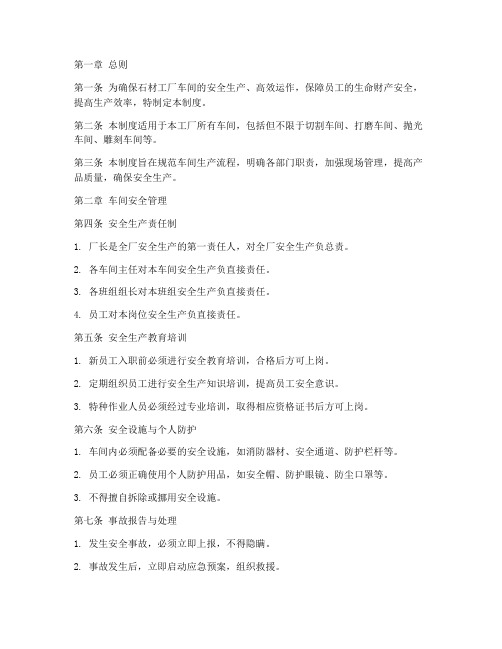 第一章 总则

第一条 为确保石材工厂车间的安全生产、高效运作，保障员工的生命财产安全，提高生产效率，特制定本制度。

第二条 本制度适用于本工厂所有车间，包括但不限于切割车间、打磨车间、抛光车间、雕刻车间等。

第三条 本制度旨在规范车间生产流程，明确各部门职责，加强现场管理，提高产品质量，确保安全生产。

第二章 车间安全管理

第四条 安全生产责任制

1. 厂长是全厂安全生产的第一责任人，对全厂安全生产负总责。

2. 各车间主任对本车间安全生产负直接责任。

3. 各班组组长对本班组安全生产负直接责任。

4. 员工对本岗位安全生产负直接责任。

第五条 安全生产教育培训

1. 新员工入职前必须进行安全教育培训，合格后方可上岗。

2. 定期组织员工进行安全生产知识培训，提高员工安全意识。

3. 特种作业人员必须经过专业培训，取得相应资格证书后方可上岗。

第六条 安全设施与个人防护

1. 车间内必须配备必要的安全设施，如消防器材、安全通道、防护栏杆等。

2. 员工必须正确使用个人防护用品，如安全帽、防护眼镜、防尘口罩等。

3. 不得擅自拆除或挪用安全设施。

第七条 事故报告与处理

1. 发生安全事故，必须立即上报，不得隐瞒。

2. 事故发生后，立即启动应急预案，组织救援。